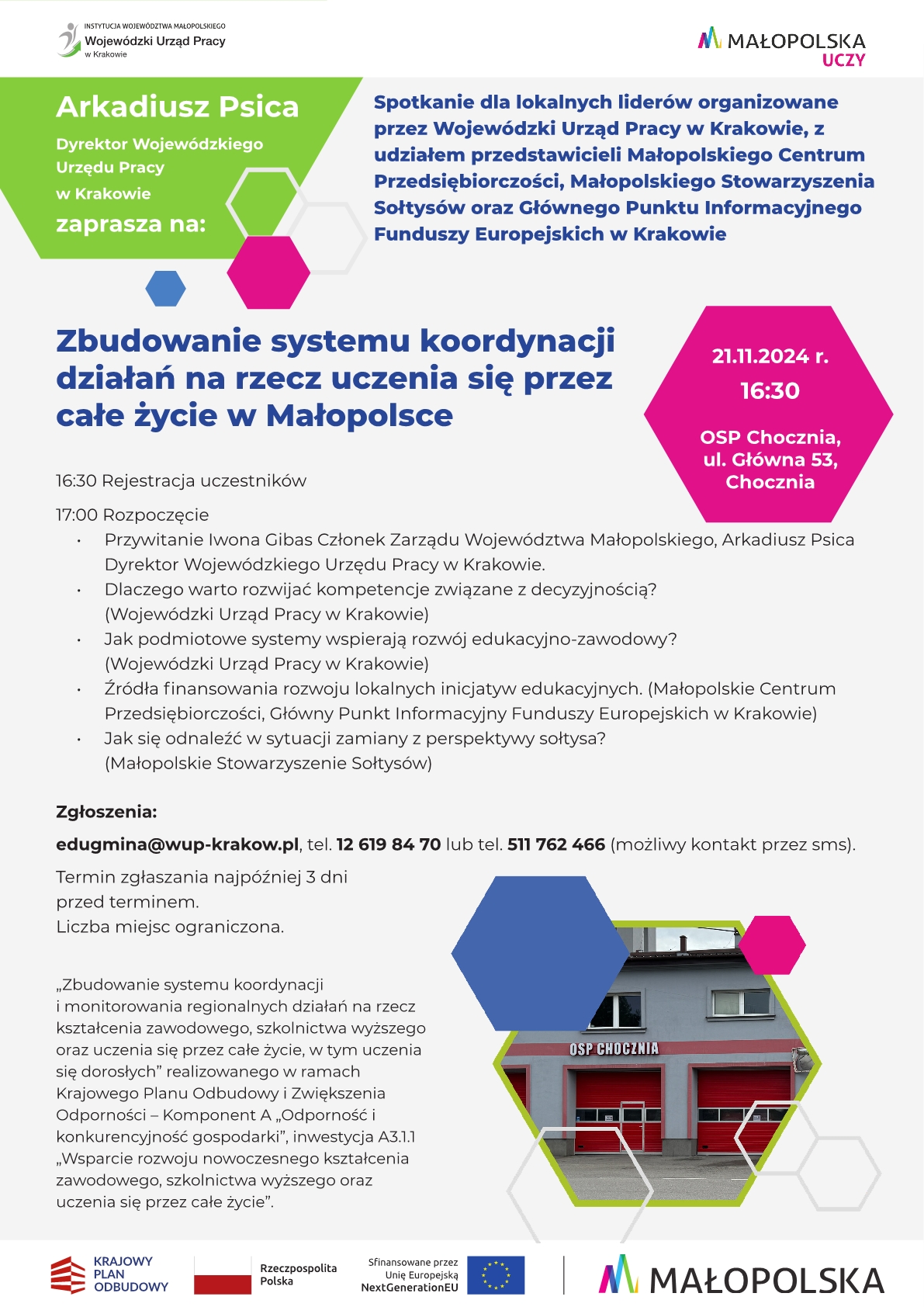 INSTYTUCJA WOJEWÓDZTWA MAŁOPOLSKIEGO
Wojewódzki Urząd Pracy
w Krakowie

MAŁOPOLSKA
UCZY

Arkadiusz Psica

Dyrektor Wojewódzkiego Urzędu Pracy w Krakowie

zaprasza na:

Spotkanie dla lokalnych liderów organizowane przez Wojewódzki Urząd Pracy w Krakowie, z udziałem przedstawicieli Małopolskiego Centrum Przedsiębiorczości, Małopolskiego Stowarzyszenia Sołtysów oraz Głównego Punktu Informacyjnego Funduszy Europejskich w Krakowie

Zbudowanie systemu koordynacji działań na rzecz uczenia się przez całe życie w Małopolsce

21.11.2024 r.
16:30
OSP Chocznia,
ul. Główna 53,
Chocznia

16:30 Rejestracja uczestników

17:00 Rozpoczęcie
• Przywitanie Iwona Gibas Członek Zarządu Województwa Małopolskiego, Arkadiusz Psica Dyrektor Wojewódzkiego Urzędu Pracy w Krakowie.
• Dlaczego warto rozwijać kompetencje związane z decyzyjnością? (Wojewódzki Urząd Pracy w Krakowie)
• Jak podmiotowe systemy wspierają rozwój edukacyjno-zawodowy? (Wojewódzki Urząd Pracy w Krakowie)
• Źródła finansowania rozwoju lokalnych inicjatyw edukacyjnych. (Małopolskie Centrum Przedsiębiorczości, Główny Punkt Informacyjny Funduszy Europejskich w Krakowie)
• Jak się odnaleźć w sytuacji zamiany z perspektywy sołtysa? (Małopolskie Stowarzyszenie Sołtysów)

Zgłoszenia:

edugmina@wup-krakow.pl, tel. 12 619 84 70 lub tel. 511 762 466 (możliwy kontakt przez sms).

Termin zgłaszania najpóźniej 3 dni przed terminem.
Liczba miejsc ograniczona.

„Zbudowanie systemu koordynacji i monitorowania regionalnych działań na rzecz kształcenia zawodowego, szkolnictwa wyższego oraz uczenia się przez całe życie, w tym uczenia się dorosłych” realizowanego w ramach Krajowego Planu Odbudowy i Zwiększenia Odporności – Komponent A „Odporność i konkurencyjność gospodarki”, inwestycja A3.1.1 „Wsparcie rozwoju nowoczesnego kształcenia zawodowego, szkolnictwa wyższego oraz uczenia się przez całe życie”.

OSP CHOCZNIA

KRAJOWY
PLAN
ODBUDOWY

Rzeczpospolita
Polska

Sfinansowane przez
Unię Europejską
NextGenerationEU

MAŁOPOLSKA